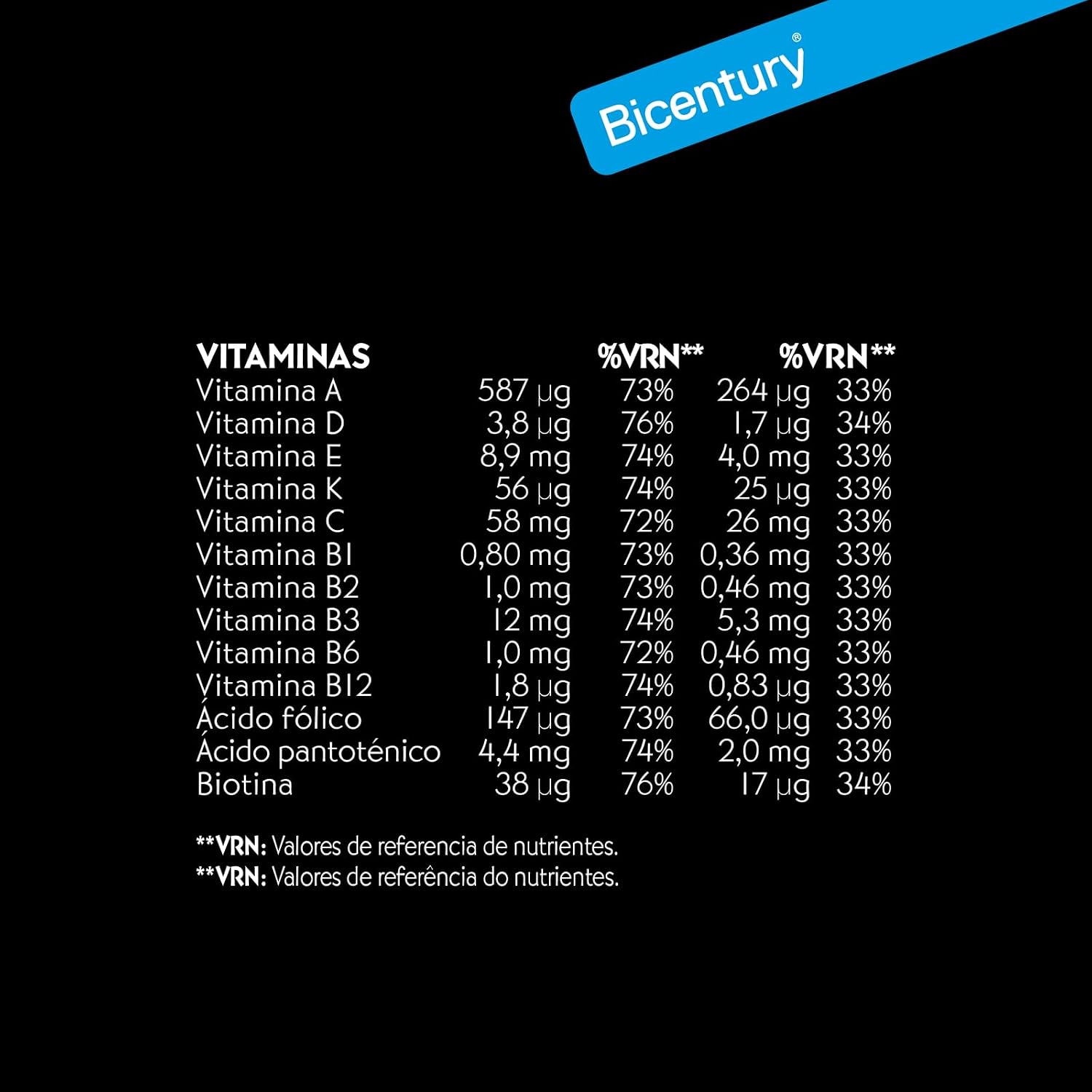 Bicentury®

| VITAMINAS | | %VRN** | | %VRN** |
|---|---|---|---|---|
| Vitamina A | 587 µg | 73% | 264 µg | 33% |
| Vitamina D | 3,8 µg | 76% | 1,7 µg | 34% |
| Vitamina E | 8,9 mg | 74% | 4,0 mg | 33% |
| Vitamina K | 56 µg | 74% | 25 µg | 33% |
| Vitamina C | 58 mg | 72% | 26 mg | 33% |
| Vitamina B1 | 0,80 mg | 73% | 0,36 mg | 33% |
| Vitamina B2 | 1,0 mg | 73% | 0,46 mg | 33% |
| Vitamina B3 | 12 mg | 74% | 5,3 mg | 33% |
| Vitamina B6 | 1,0 mg | 72% | 0,46 mg | 33% |
| Vitamina B12 | 1,8 µg | 74% | 0,83 µg | 33% |
| Ácido fólico | 147 µg | 73% | 66,0 µg | 33% |
| Ácido pantoténico | 4,4 mg | 74% | 2,0 mg | 33% |
| Biotina | 38 µg | 76% | 17 µg | 34% |

**VRN: Valores de referencia de nutrientes.
**VRN: Valores de referência do nutrientes.